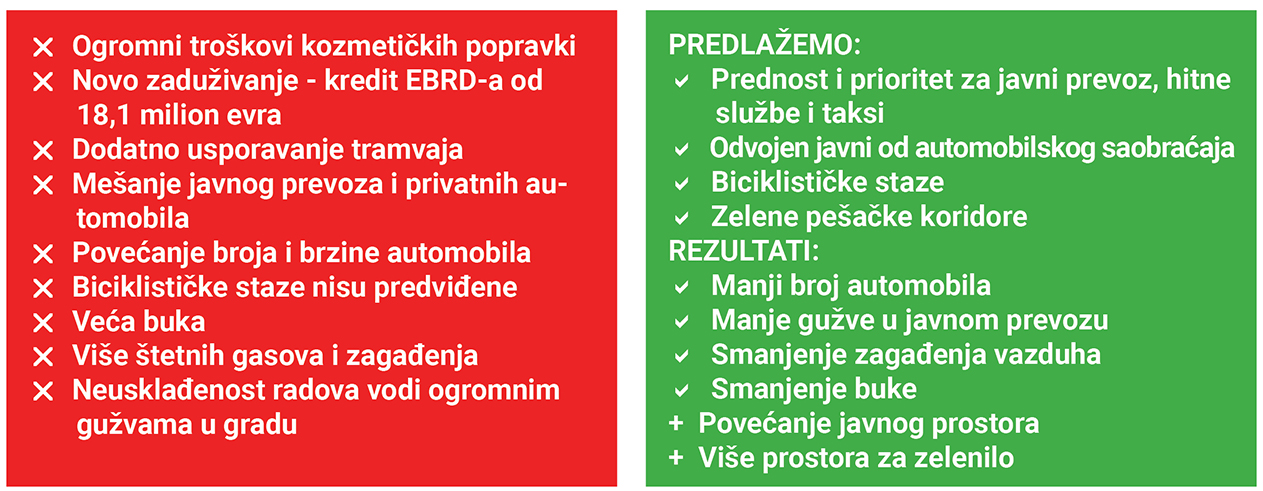 ✕ Ogromni troškovi kozmetičkih popravki
✕ Novo zaduživanje - kredit EBRD-a od 18,1 milion evra
✕ Dodatno usporavanje tramvaja
✕ Mešanje javnog prevoza i privatnih automobila
✕ Povećanje broja i brzine automobila
✕ Biciklističke staze nisu predviđene
✕ Veća buka
✕ Više štetnih gasova i zagađenja
✕ Neusklađenost radova vodi ogromnim gužvama u gradu

PREDLAŽEMO:
✓ Prednost i prioritet za javni prevoz, hitne službe i taksi
✓ Odvojen javni od automobilskog saobraćaja
✓ Biciklističke staze
✓ Zelene pešačke koridore
REZULTATI:
✓ Manji broj automobila
✓ Manje gužve u javnom prevozu
✓ Smanjenje zagađenja vazduha
✓ Smanjenje buke
+ Povećanje javnog prostora
+ Više prostora za zelenilo